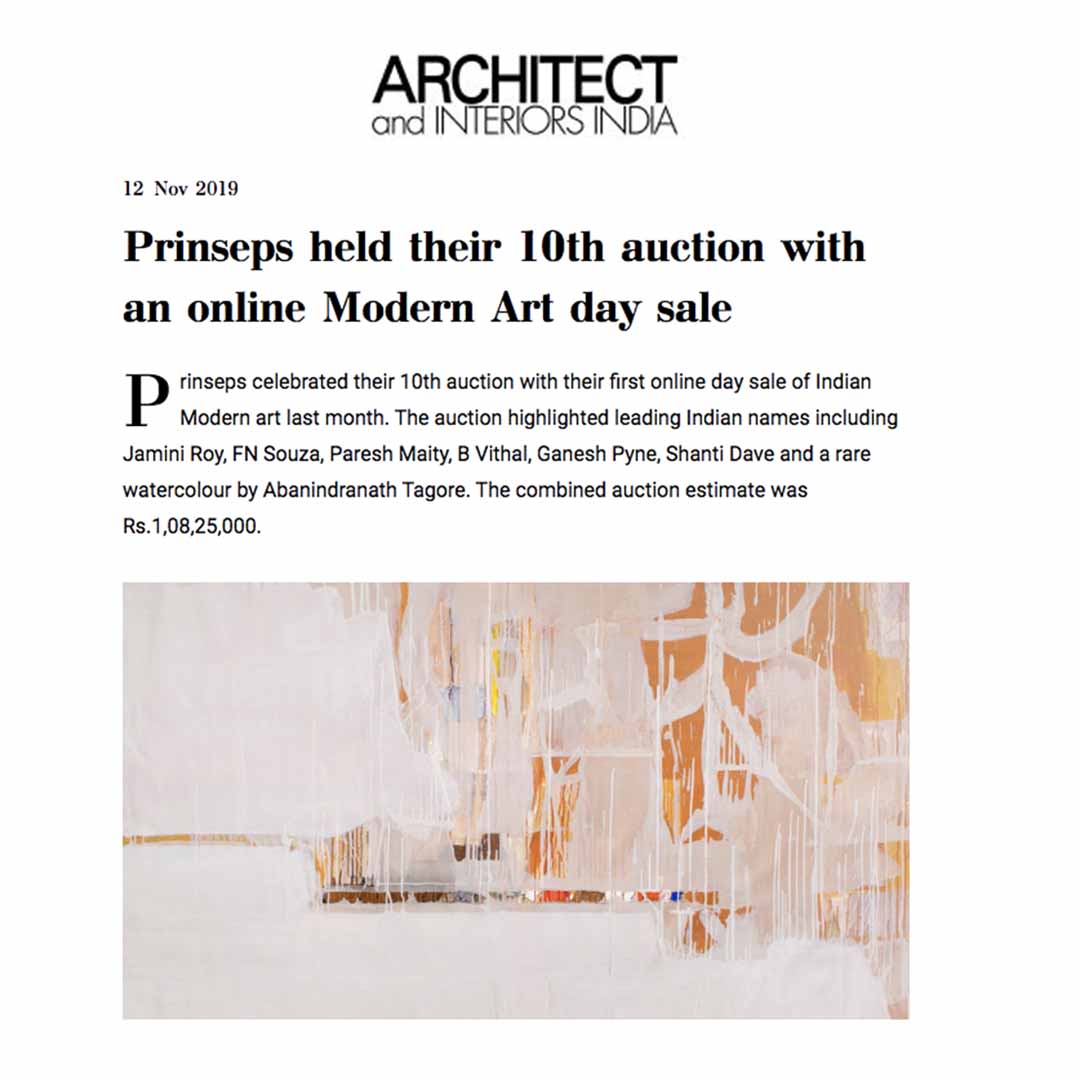 ARCHITECT
and INTERIORS INDIA

12 Nov 2019

Prinseps held their 10th auction with an online Modern Art day sale

Prinseps celebrated their 10th auction with their first online day sale of Indian Modern art last month. The auction highlighted leading Indian names including Jamini Roy, FN Souza, Paresh Maity, B Vithal, Ganesh Pyne, Shanti Dave and a rare watercolour by Abanindranath Tagore. The combined auction estimate was Rs.1,08,25,000.